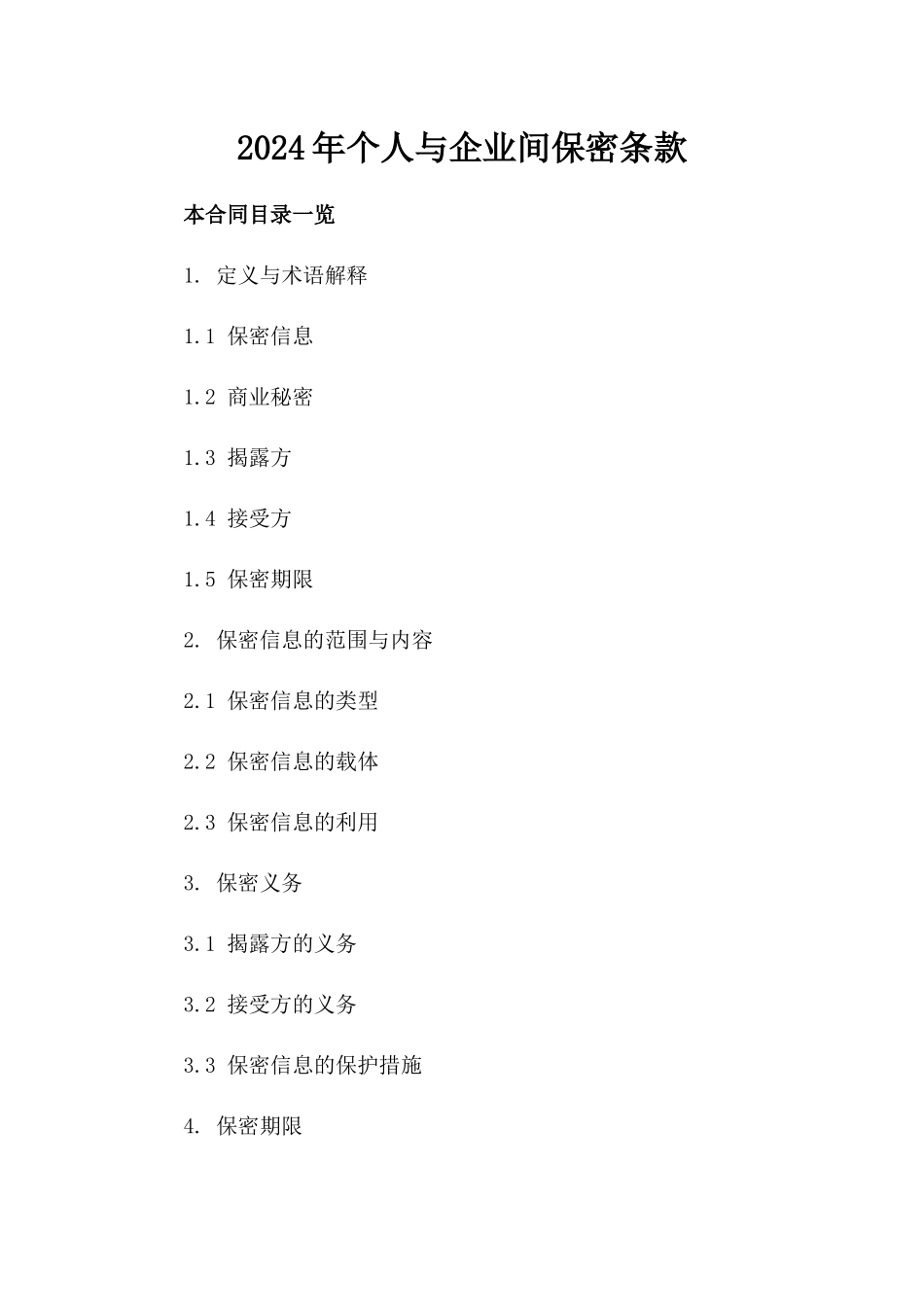 2024年个人与企业间保密条款

本合同目录一览

1. 定义与术语解释

1.1 保密信息

1.2 商业秘密

1.3 揭露方

1.4 接受方

1.5 保密期限

2. 保密信息的范围与内容

2.1 保密信息的类型

2.2 保密信息的载体

2.3 保密信息的利用

3. 保密义务

3.1 揭露方的义务

3.2 接受方的义务

3.3 保密信息的保护措施

4. 保密期限